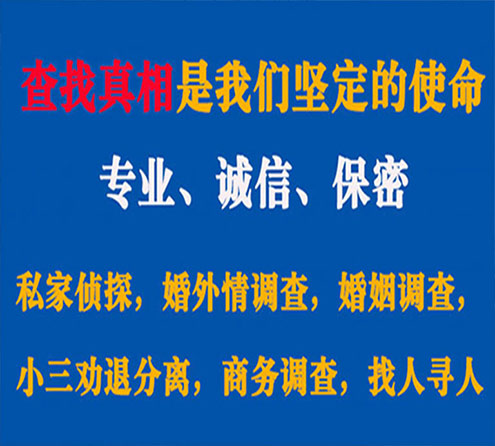 查找真相是我们坚定的使命

专业、诚信、保密

私家侦探，婚外情调查，婚姻调查，

小三劝退分离，商务调查，找人寻人